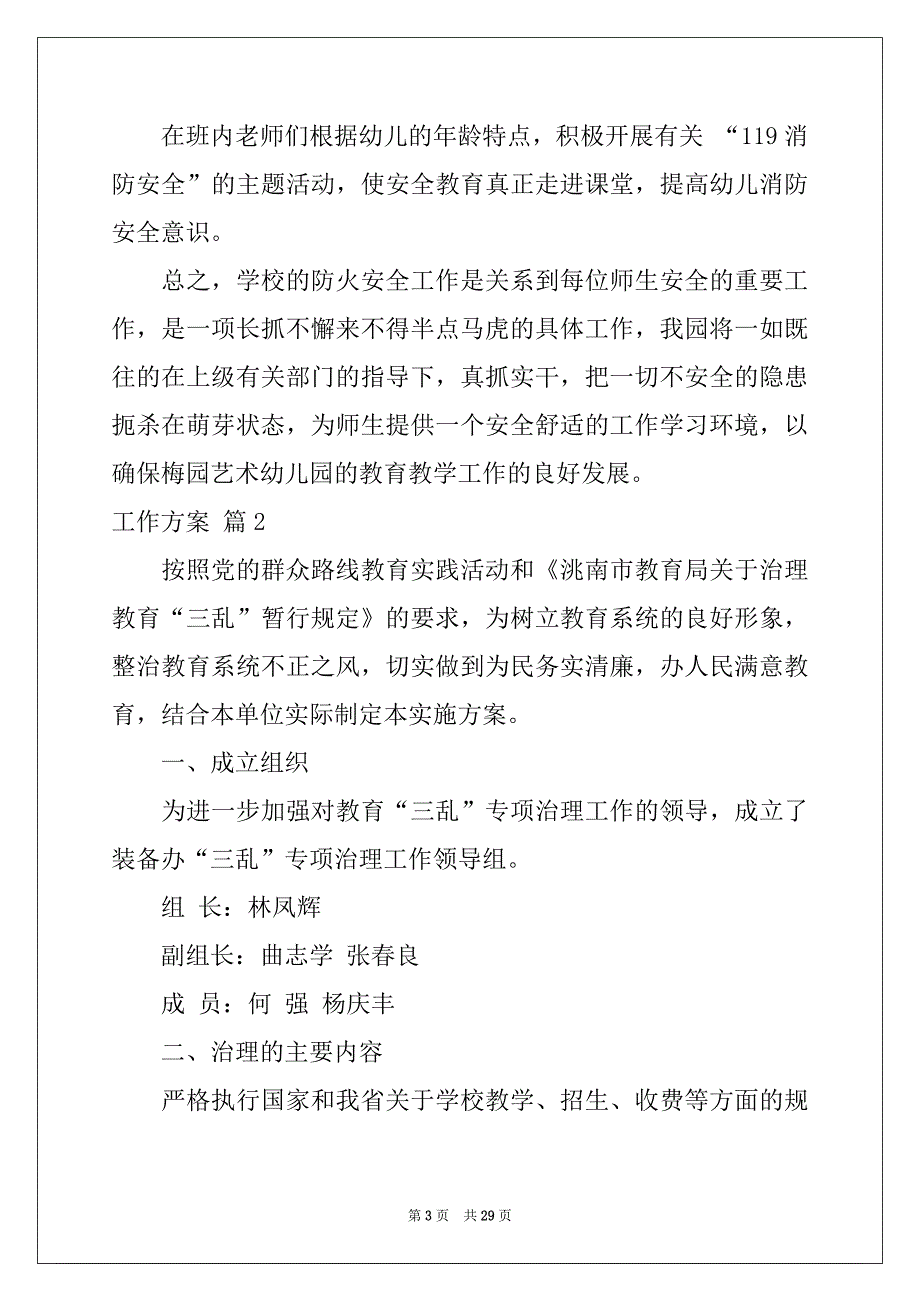 在班内老师们根据幼儿的年龄特点，积极开展有关 “119 消防安全”的主题活动，使安全教育真正走进课堂，提高幼儿消防安全意识。

总之，学校的防火安全工作是关系到每位师生安全的重要工作，是一项长抓不懈来不得半点马虎的具体工作，我园将一如既往的在上级有关部门的指导下，真抓实干，把一切不安全的隐患扼杀在萌芽状态，为师生提供一个安全舒适的工作学习环境，以确保梅园艺术幼儿园的教育教学工作的良好发展。

工作方案 篇 2

按照党的群众路线教育实践活动和《洮南市教育局关于治理教育“三乱”暂行规定》的要求，为树立教育系统的良好形象，整治教育系统不正之风，切实做到为民务实清廉，办人民满意教育，结合本单位实际制定本实施方案。

一、成立组织

为进一步加强对教育“三乱”专项治理工作的领导，成立了装备办“三乱”专项治理工作领导组。

组 长：林凤辉

副组长：曲志学 张春良

成 员：何 强 杨庆丰

二、治理的主要内容

严格执行国家和我省关于学校教学、招生、收费等方面的规

第 3 页 共 29 页